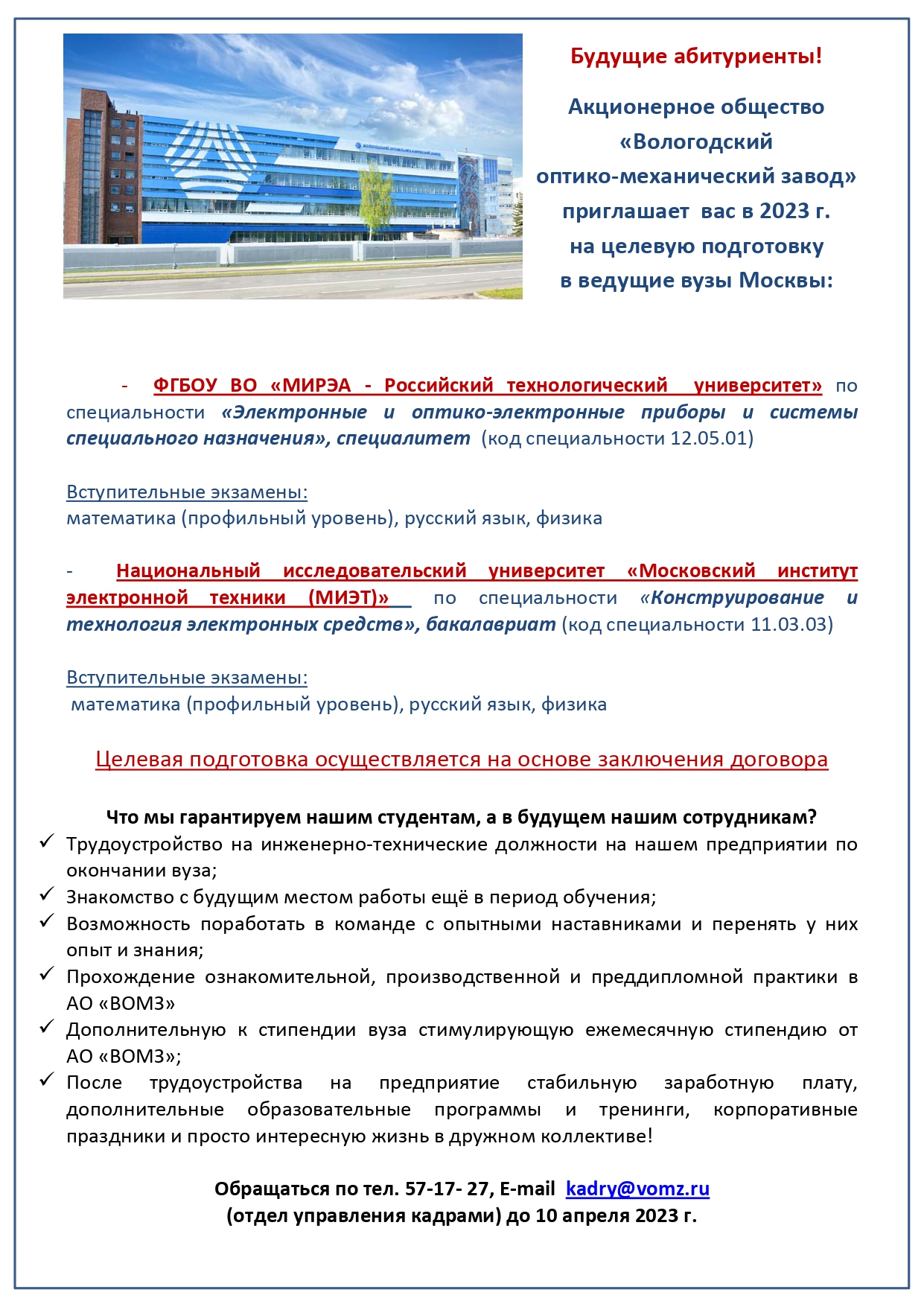 Будущие абитуриенты!

Акционерное общество «Вологодский оптико-механический завод» приглашает вас в 2023 г. на целевую подготовку в ведущие вузы Москвы:

- ФГБОУ ВО «МИРЭА - Российский технологический университет» по специальности «Электронные и оптико-электронные приборы и системы специального назначения», специалитет (код специальности 12.05.01)

Вступительные экзамены:
математика (профильный уровень), русский язык, физика

- Национальный исследовательский университет «Московский институт электронной техники (МИЭТ)» по специальности «Конструирование и технология электронных средств», бакалавриат (код специальности 11.03.03)

Вступительные экзамены:
математика (профильный уровень), русский язык, физика

Целевая подготовка осуществляется на основе заключения договора

Что мы гарантируем нашим студентам, а в будущем нашим сотрудникам?
✓ Трудоустройство на инженерно-технические должности на нашем предприятии по окончании вуза;
✓ Знакомство с будущим местом работы ещё в период обучения;
✓ Возможность поработать в команде с опытными наставниками и перенять у них опыт и знания;
✓ Прохождение ознакомительной, производственной и преддипломной практики в АО «ВОМЗ»
✓ Дополнительную к стипендии вуза стимулирующую ежемесячную стипендию от АО «ВОМЗ»;
✓ После трудоустройства на предприятие стабильную заработную плату, дополнительные образовательные программы и тренинги, корпоративные праздники и просто интересную жизнь в дружном коллективе!

Обращаться по тел. 57-17- 27, E-mail kadry@vomz.ru
(отдел управления кадрами) до 10 апреля 2023 г.